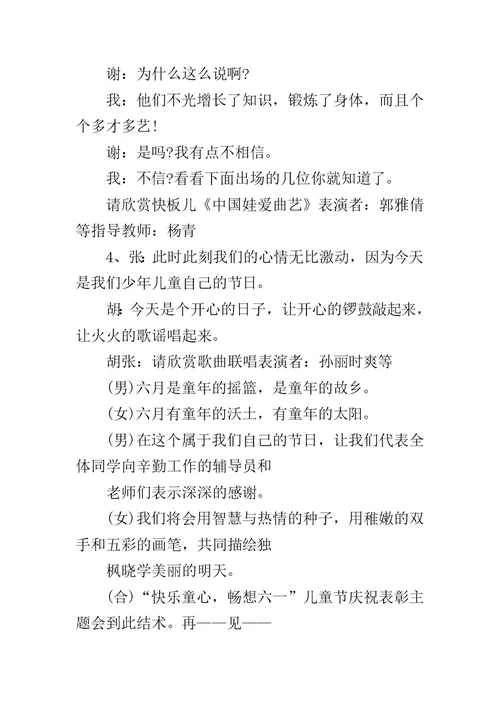 谢：为什么这么说啊?

我：他们不光增长了知识，锻炼了身体，而且个个多才多艺!

谢：是吗?我有点不相信。

我：不信?看看下面出场的几位你就知道了。

请欣赏快板儿《中国娃爱曲艺》表演者：郭雅倩等指导教师：杨青

4、张: 此时此刻我们的心情无比激动，因为今天是我们少年儿童自己的节日。

胡: 今天是个开心的日子，让开心的锣鼓敲起来，让火火的歌谣唱起来。

胡张：请欣赏歌曲联唱表演者：孙丽时爽等

(男)六月是童年的摇篮，是童年的故乡。

(女)六月有童年的沃土，有童年的太阳。

(男)在这个属于我们自己的节日，让我们代表全体同学向辛勤工作的辅导员和

老师们表示深深的感谢。

(女)我们将会用智慧与热情的种子，用稚嫩的双手和五彩的画笔，共同描绘独

枫晓学美丽的明天。

(合)“快乐童心，畅想六一”儿童节庆祝表彰主题会到此结术。再——见——